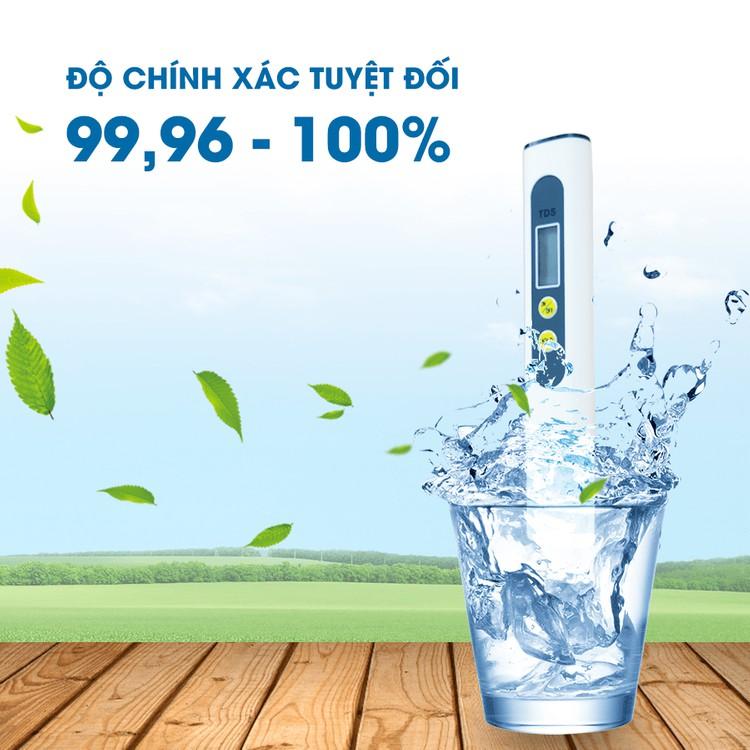 ĐỘ CHÍNH XÁC TUYỆT ĐỐI
99,96 - 100%

TDS